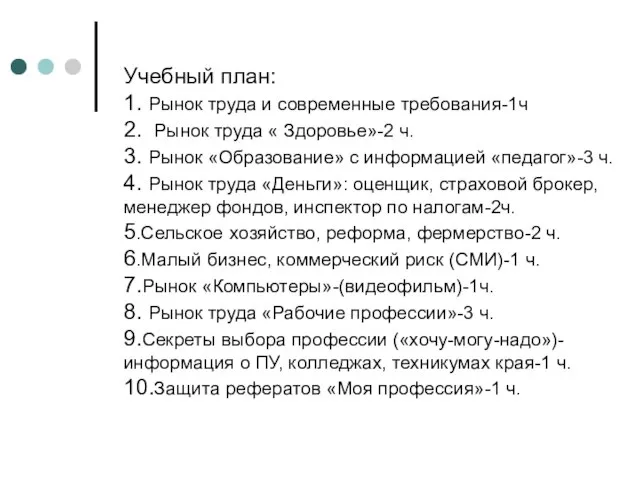 Учебный план:
1. Рынок труда и современные требования-1ч
2.  Рынок труда « Здоровье»-2 ч.
3. Рынок «Образование» с информацией «педагог»-3 ч.
4. Рынок труда «Деньги»: оценщик, страховой брокер, менеджер фондов, инспектор по налогам-2ч.
5.Сельское хозяйство, реформа, фермерство-2 ч.
6.Малый бизнес, коммерческий риск (СМИ)-1 ч.
7.Рынок «Компьютеры»-(видеофильм)-1ч.
8. Рынок труда «Рабочие профессии»-3 ч.
9.Секреты выбора профессии («хочу-могу-надо»)-информация о ПУ, колледжах, техникумах края-1 ч.
10.Защита рефератов «Моя профессия»-1 ч.